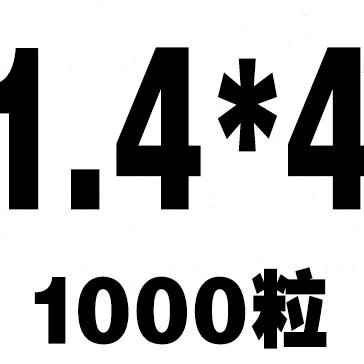 1.4*4

1000粒